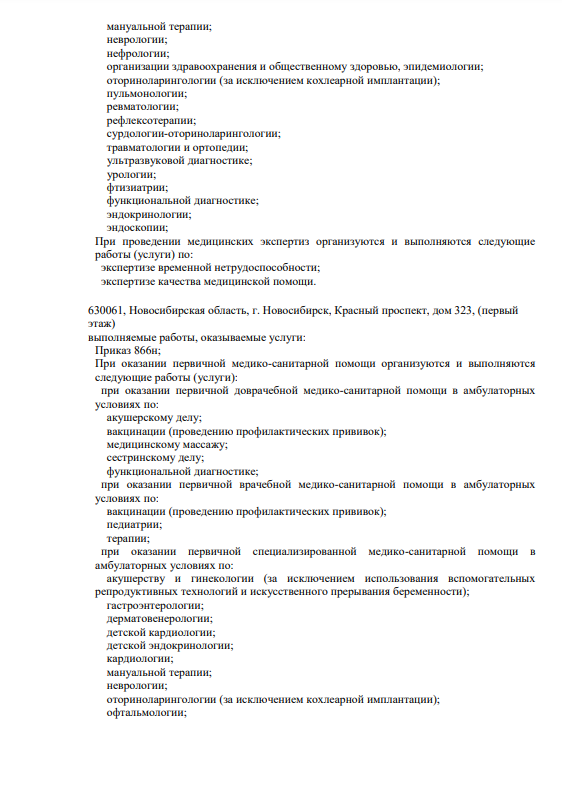 мануальной терапии;
неврологии;
нефрологии;
организации здравоохранения и общественному здоровью, эпидемиологии;
оториноларингологии (за исключением кохлеарной имплантации);
пульмонологии;
ревматологии;
рефлексотерапии;
сурдологии-оториноларингологии;
травматологии и ортопедии;
ультразвуковой диагностике;
урологии;
фтизиатрии;
функциональной диагностике;
эндокринологии;
эндоскопии;
При проведении медицинских экспертиз организуются и выполняются следующие работы (услуги) по:
экспертизе временной нетрудоспособности;
экспертизе качества медицинской помощи.

630061, Новосибирская область, г. Новосибирск, Красный проспект, дом 323, (первый этаж)
выполняемые работы, оказываемые услуги:
Приказ 866н;
При оказании первичной медико-санитарной помощи организуются и выполняются следующие работы (услуги):
при оказании первичной доврачебной медико-санитарной помощи в амбулаторных условиях по:
акушерскому делу;
вакцинации (проведению профилактических прививок);
медицинскому массажу;
сестринскому делу;
функциональной диагностике;
при оказании первичной врачебной медико-санитарной помощи в амбулаторных условиях по:
вакцинации (проведению профилактических прививок);
педиатрии;
терапии;
при оказании первичной специализированной медико-санитарной помощи в амбулаторных условиях по:
акушерству и гинекологии (за исключением использования вспомогательных репродуктивных технологий и искусственного прерывания беременности);
гастроэнтерологии;
дерматовенерологии;
детской кардиологии;
детской эндокринологии;
кардиологии;
мануальной терапии;
неврологии;
оториноларингологии (за исключением кохлеарной имплантации);
офтальмологии;